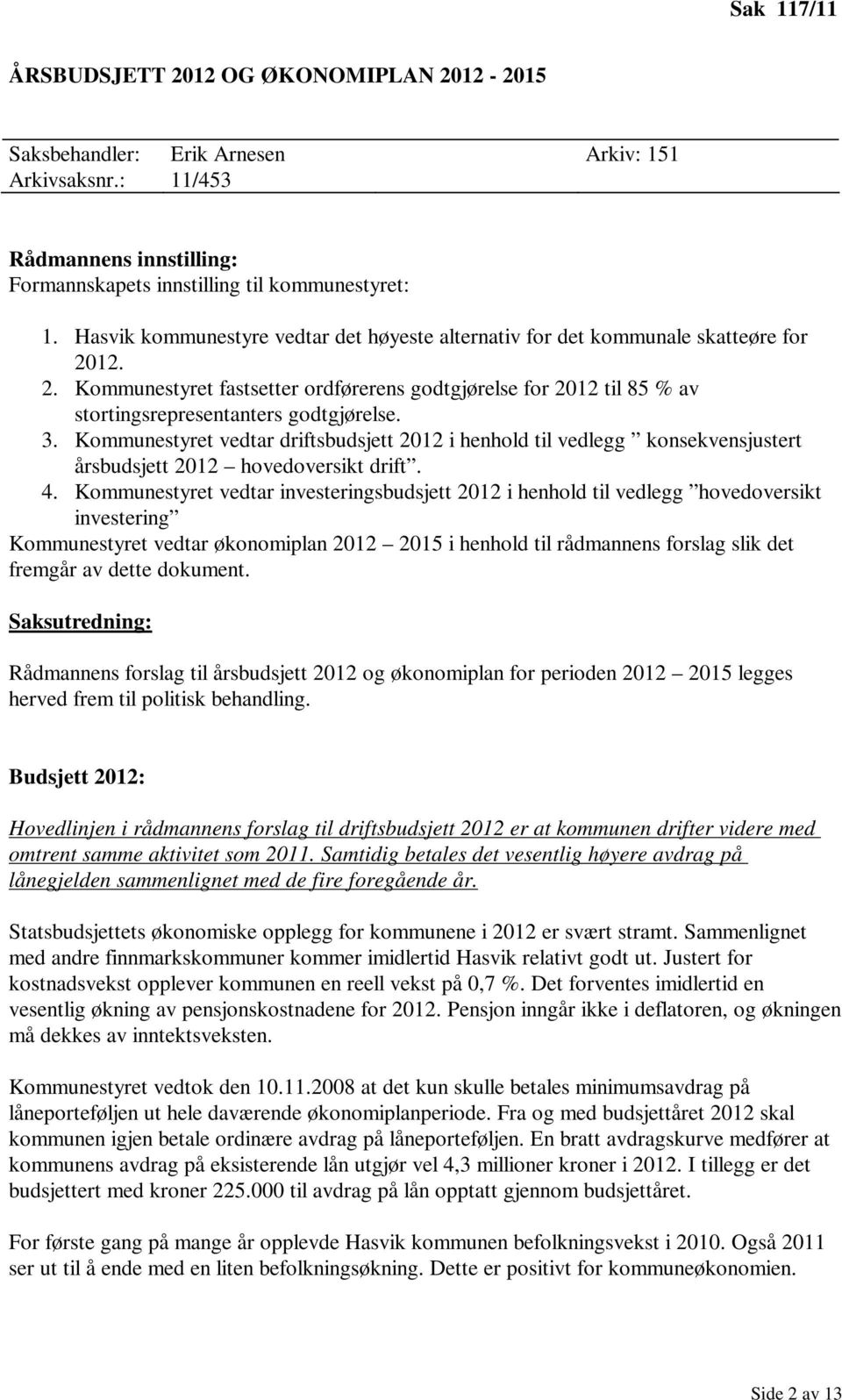 Sak 117/11

ÅRSBUDSJETT 2012 OG ØKONOMIPLAN 2012 - 2015

Saksbehandler: Erik Arnesen Arkiv: 151
Arkivsaksnr.: 11/453

Rådmannens innstilling:
Formannskapets innstilling til kommunestyret:

1. Hasvik kommunestyre vedtar det høyeste alternativ for det kommunale skatteøre for 2012.
2. Kommunestyret fastsetter ordførerens godtgjørelse for 2012 til 85 % av stortingsrepresentanters godtgjørelse.
3. Kommunestyret vedtar driftsbudsjett 2012 i henhold til vedlegg ” konsekvensjustert årsbudsjett 2012 – hovedoversikt drift”.
4. Kommunestyret vedtar investeringsbudsjett 2012 i henhold til vedlegg ”hovedoversikt investering”
Kommunestyret vedtar økonomiplan 2012 – 2015 i henhold til rådmannens forslag slik det fremgår av dette dokument.

Saksutredning:

Rådmannens forslag til årsbudsjett 2012 og økonomiplan for perioden 2012 – 2015 legges herved frem til politisk behandling.

Budsjett 2012:

Hovedlinjen i rådmannens forslag til driftsbudsjett 2012 er at kommunen drifter videre med omtrent samme aktivitet som 2011. Samtidig betales det vesentlig høyere avdrag på lånegjelden sammenlignet med de fire foregående år.

Statsbudsjettets økonomiske opplegg for kommunene i 2012 er svært stramt. Sammenlignet med andre finnmarkskommuner kommer imidlertid Hasvik relativt godt ut. Justert for kostnadsvekst opplever kommunen en reell vekst på 0,7 %. Det forventes imidlertid en vesentlig økning av pensjonskostnadene for 2012. Pensjon inngår ikke i deflatoren, og økningen må dekkes av inntektsveksten.

Kommunestyret vedtok den 10.11.2008 at det kun skulle betales minimumsavdrag på låneporteføljen ut hele daværende økonomiplanperiode. Fra og med budsjettåret 2012 skal kommunen igjen betale ordinære avdrag på låneporteføljen. En bratt avdragskurve medfører at kommunens avdrag på eksisterende lån utgjør vel 4,3 millioner kroner i 2012. I tillegg er det budsjettert med kroner 225.000 til avdrag på lån opptatt gjennom budsjettåret.

For første gang på mange år opplevde Hasvik kommunen befolkningsvekst i 2010. Også 2011 ser ut til å ende med en liten befolkningsøkning. Dette er positivt for kommuneøkonomien.

Side 2 av 13